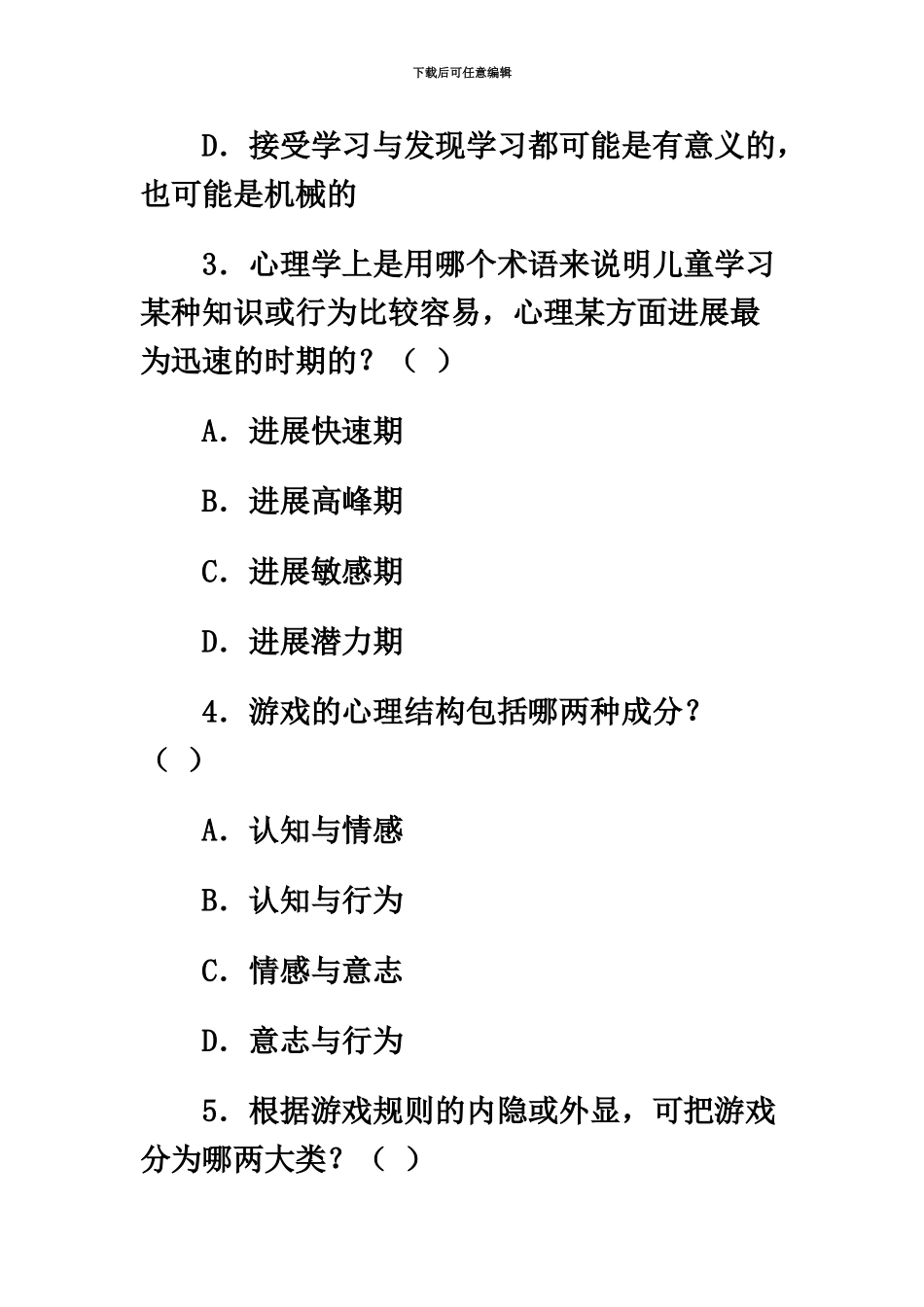 下载后可任意编辑

D．接受学习与发现学习都可能是有意义的，也可能是机械的

3．心理学上是用哪个术语来说明儿童学习某种知识或行为比较容易，心理某方面进展最为迅速的时期的？（ ）

A．进展快速期

B．进展高峰期

C．进展敏感期

D．进展潜力期

4．游戏的心理结构包括哪两种成分？（ ）

A．认知与情感

B．认知与行为

C．情感与意志

D．意志与行为

5．根据游戏规则的内隐或外显，可把游戏分为哪两大类？（ ）